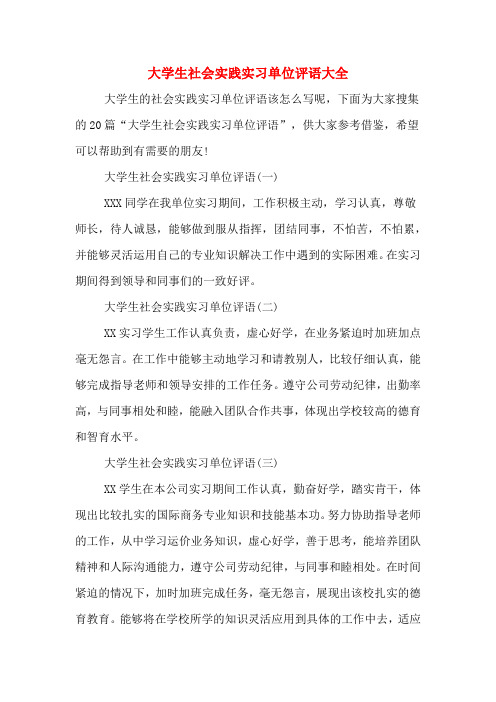 大学生社会实践实习单位评语大全

大学生的社会实践实习单位评语该怎么写呢，下面为大家搜集的20篇“大学生社会实践实习单位评语”，供大家参考借鉴，希望可以帮助到有需要的朋友！

大学生社会实践实习单位评语(一)

XXX同学在我单位实习期间，工作积极主动，学习认真，尊敬师长，待人诚恳，能够做到服从指挥，团结同事，不怕苦，不怕累，并能够灵活运用自己的专业知识解决工作中遇到的实际困难。在实习期间得到领导和同事们的一致好评。

大学生社会实践实习单位评语(二)

XX实习学生工作认真负责，虚心好学，在业务紧迫时加班加点毫无怨言。在工作中能够主动地学习和请教别人，比较仔细认真，能够完成指导老师和领导安排的工作任务。遵守公司劳动纪律，出勤率高，与同事相处和睦，能融入团队合作共事，体现出学校较高的德育和智育水平。

大学生社会实践实习单位评语(三)

XX学生在本公司实习期间工作认真，勤奋好学，踏实肯干，体现出比较扎实的国际商务专业知识和技能基本功。努力协助指导老师的工作，从中学习运价业务知识，虚心好学，善于思考，能培养团队精神和人际沟通能力，遵守公司劳动纪律，与同事和睦相处。在时间紧迫的情况下，加时加班完成任务，毫无怨言，展现出该校扎实的德育教育。能够将在学校所学的知识灵活应用到具体的工作中去，适应